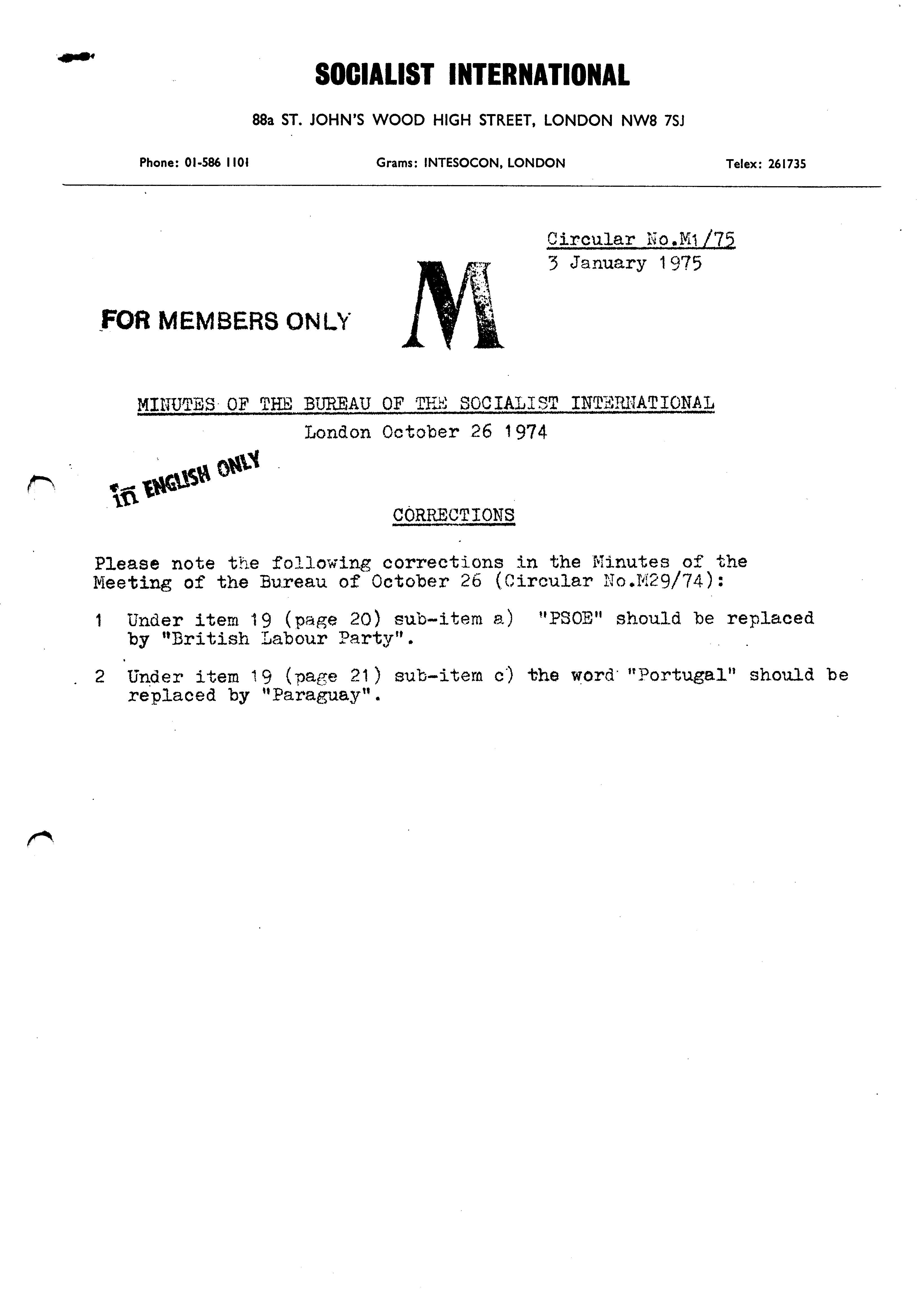 SOCIALIST INTERNATIONAL

88a ST. JOHN'S WOOD HIGH STREET, LONDON NW8 7SJ

Phone: 01-586 1101 Grams: INTESOCON, LONDON Telex: 261735

Circular No.M1/75
3 January 1975

FOR MEMBERS ONLY

M

MINUTES OF THE BUREAU OF THE SOCIALIST INTERNATIONAL
London October 26 1974

in ENGLISH ONLY

CORRECTIONS

Please note the following corrections in the Minutes of the Meeting of the Bureau of October 26 (Circular No.M29/74):

1 Under item 19 (page 20) sub-item a) "PSOE" should be replaced by "British Labour Party".

2 Under item 19 (page 21) sub-item c) the word "Portugal" should be replaced by "Paraguay".